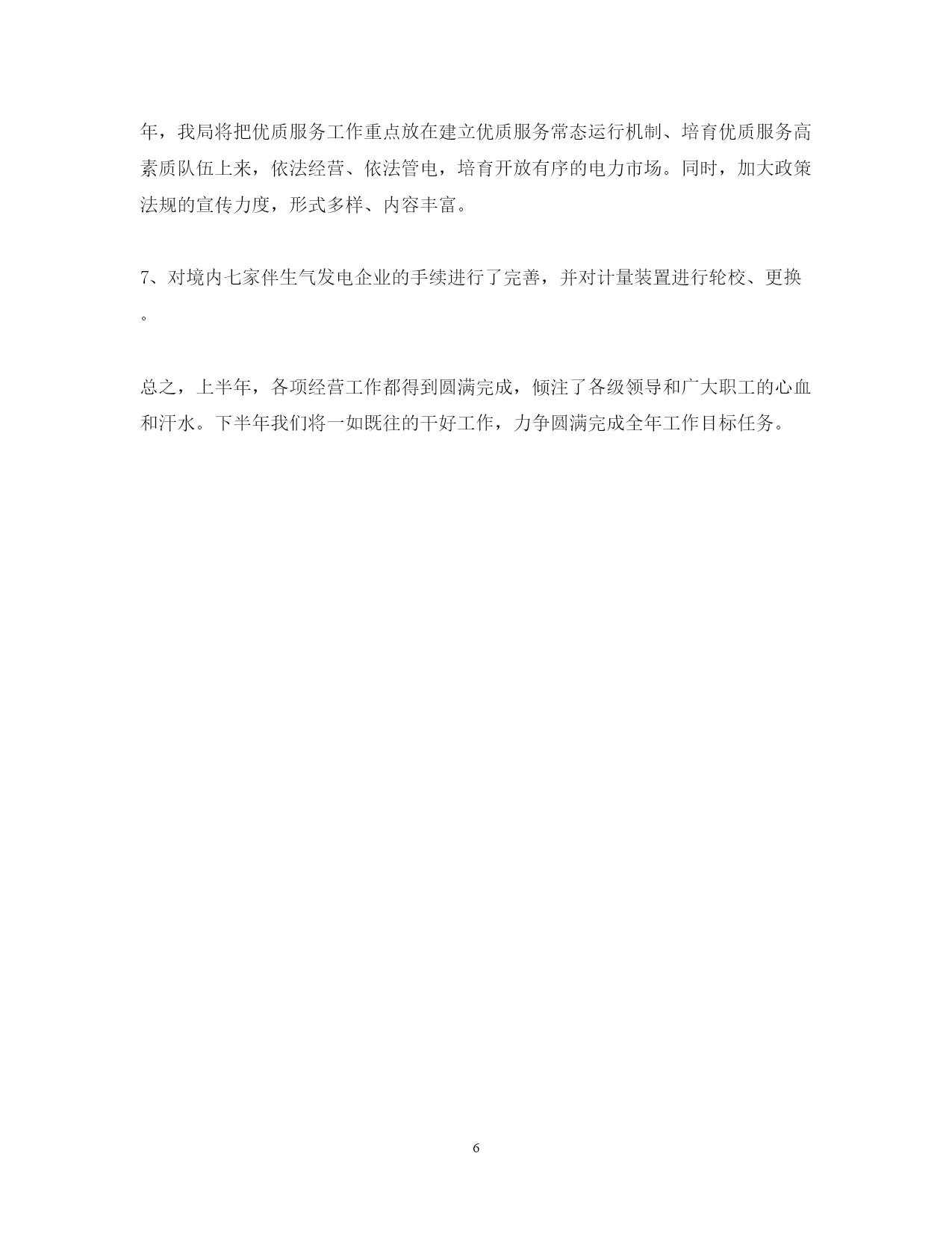 年，我局将把优质服务工作重点放在建立优质服务常态运行机制、培育优质服务高素质队伍上来，依法经营、依法管电，培育开放有序的电力市场。同时，加大政策法规的宣传力度，形式多样、内容丰富。

7、对境内七家伴生气发电企业的手续进行了完善，并对计量装置进行轮校、更换。

总之，上半年，各项经营工作都得到圆满完成，倾注了各级领导和广大职工的心血和汗水。下半年我们将一如既往的干好工作，力争圆满完成全年工作目标任务。

6